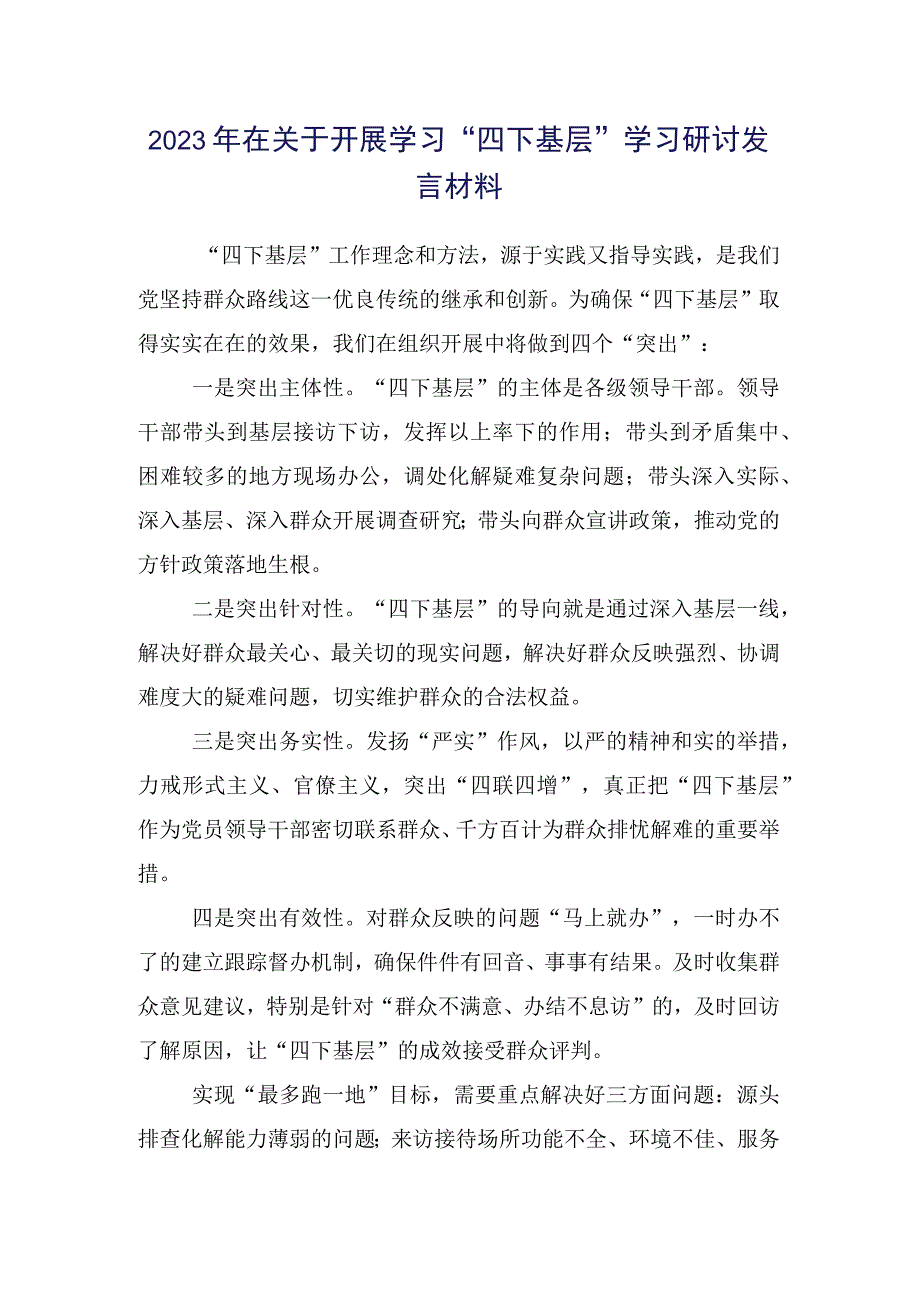 2023年在关于开展学习“四下基层”学习研讨发言材料

“四下基层”工作理念和方法，源于实践又指导实践，是我们党坚持群众路线这一优良传统的继承和创新。为确保“四下基层”取得实实在在的效果，我们在组织开展中将做到四个“突出”：

一是突出主体性。“四下基层”的主体是各级领导干部。领导干部带头到基层接访下访，发挥以上率下的作用；带头到矛盾集中、困难较多的地方现场办公，调处化解疑难复杂问题；带头深入实际、深入基层、深入群众开展调查研究；带头向群众宣讲政策，推动党的方针政策落地生根。

二是突出针对性。“四下基层”的导向就是通过深入基层一线，解决好群众最关心、最关切的现实问题，解决好群众反映强烈、协调难度大的疑难问题，切实维护群众的合法权益。

三是突出务实性。发扬“严实”作风，以严的精神和实的举措，力戒形式主义、官僚主义，突出“四联四增”，真正把“四下基层”作为党员领导干部密切联系群众、千方百计为群众排忧解难的重要举措。

四是突出有效性。对群众反映的问题“马上就办”，一时办不了的建立跟踪督办机制，确保件件有回音、事事有结果。及时收集群众意见建议，特别是针对“群众不满意、办结不息访”的，及时回访了解原因，让“四下基层”的成效接受群众评判。

实现“最多跑一地”目标，需要重点解决好三方面问题：源头排查化解能力薄弱的问题；来访接待场所功能不全、环境不佳、服务